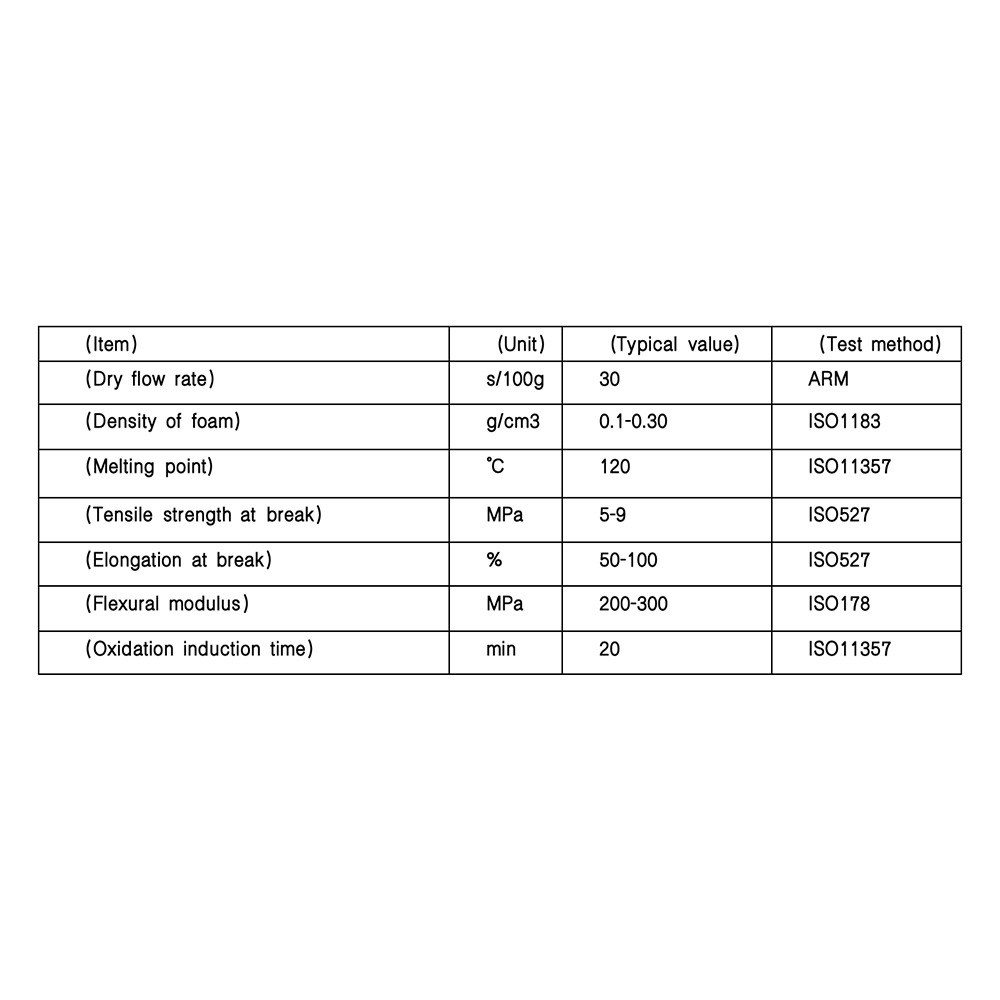 | (Item) | (Unit) | (Typical value) | (Test method) |
|---|---|---|---|
| (Dry flow rate) | s/100g | 30 | ARM |
| (Density of foam) | g/cm3 | 0.1-0.30 | ISO1183 |
| (Melting point) | ℃ | 120 | ISO11357 |
| (Tensile strength at break) | MPa | 5-9 | ISO527 |
| (Elongation at break) | % | 50-100 | ISO527 |
| (Flexural modulus) | MPa | 200-300 | ISO178 |
| (Oxidation induction time) | min | 20 | ISO11357 |